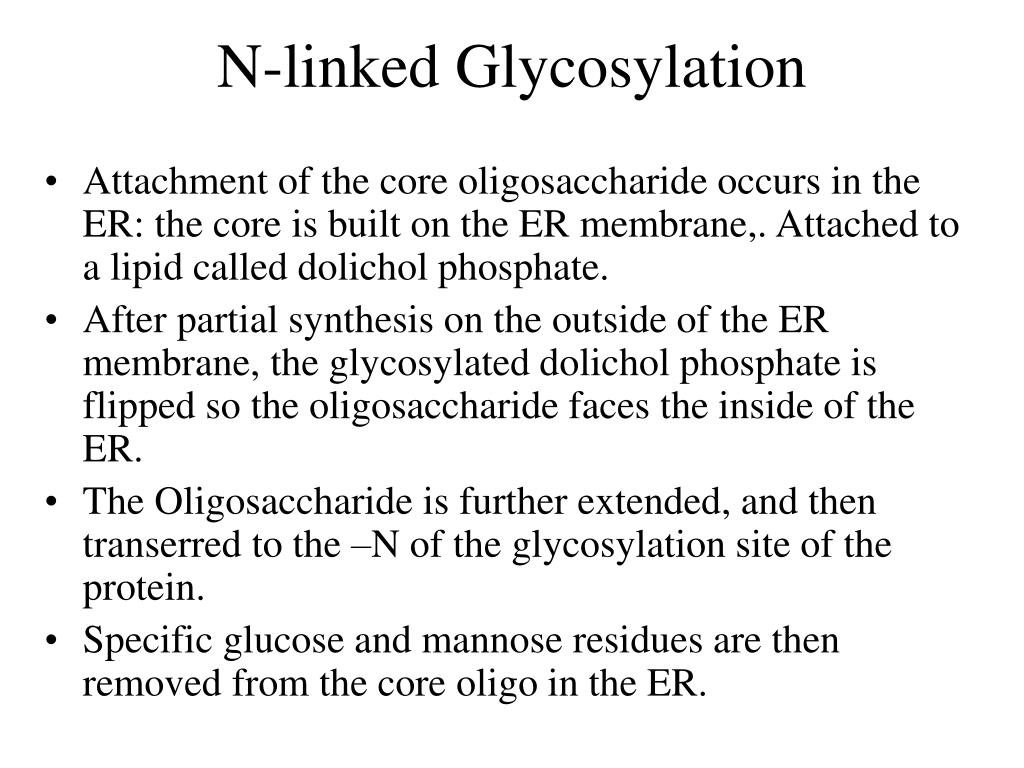 N-linked Glycosylation

• Attachment of the core oligosaccharide occurs in the ER: the core is built on the ER membrane,. Attached to a lipid called dolichol phosphate.
• After partial synthesis on the outside of the ER membrane, the glycosylated dolichol phosphate is flipped so the oligosaccharide faces the inside of the ER.
• The Oligosaccharide is further extended, and then transerred to the –N of the glycosylation site of the protein.
• Specific glucose and mannose residues are then removed from the core oligo in the ER.